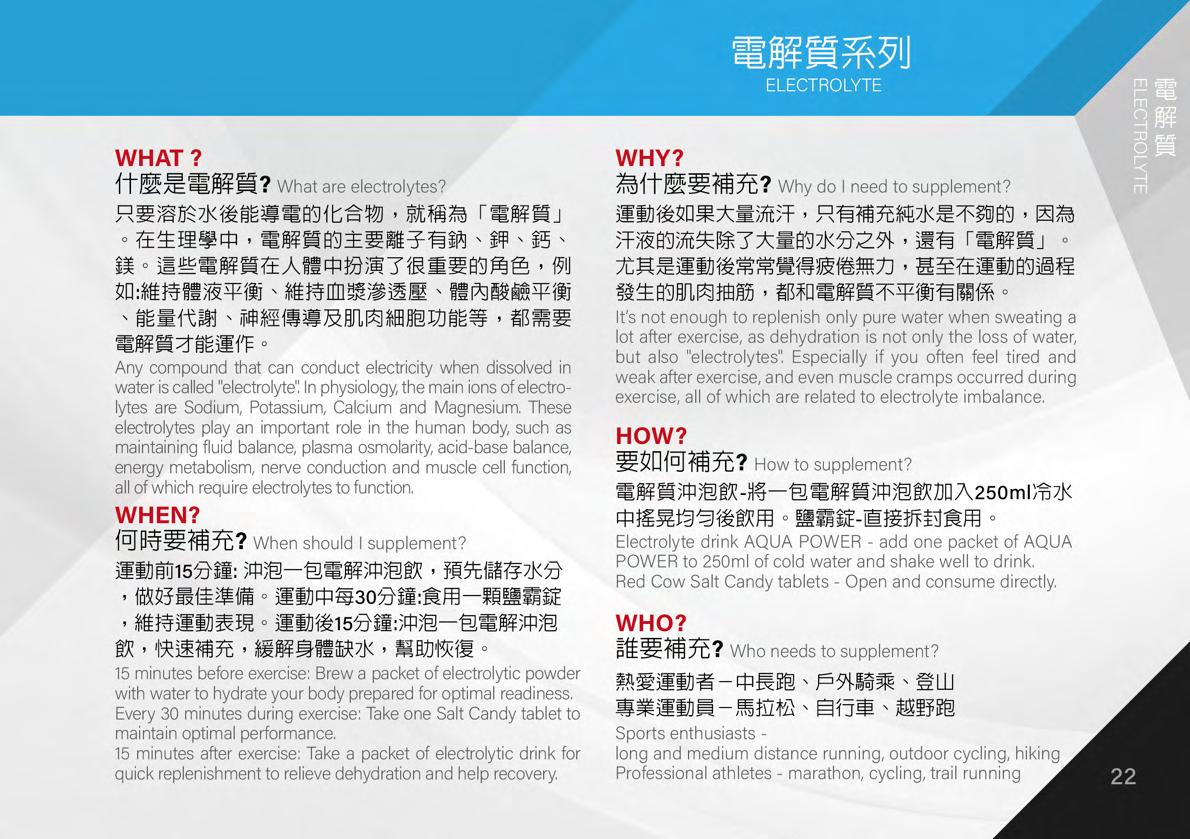 電解質系列
ELECTROLYTE

電解質
ELECTROLYTE

WHAT ?
什麼是電解質? What are electrolytes?
只要溶於水後能導電的化合物，就稱為「電解質」。在生理學中，電解質的主要離子有鈉、鉀、鈣、鎂。這些電解質在人體中扮演了很重要的角色，例如:維持體液平衡、維持血漿滲透壓、體內酸鹼平衡、能量代謝、神經傳導及肌肉細胞功能等，都需要電解質才能運作。
Any compound that can conduct electricity when dissolved in water is called "electrolyte". In physiology, the main ions of electrolytes are Sodium, Potassium, Calcium and Magnesium. These electrolytes play an important role in the human body, such as maintaining fluid balance, plasma osmolarity, acid-base balance, energy metabolism, nerve conduction and muscle cell function, all of which require electrolytes to function.

WHEN?
何時要補充? When should I supplement?
運動前15分鐘: 沖泡一包電解沖泡飲，預先儲存水分，做好最佳準備。運動中每30分鐘:食用一顆鹽霸錠，維持運動表現。運動後15分鐘:沖泡一包電解沖泡飲，快速補充，緩解身體缺水，幫助恢復。
15 minutes before exercise: Brew a packet of electrolytic powder with water to hydrate your body prepared for optimal readiness.
Every 30 minutes during exercise: Take one Salt Candy tablet to maintain optimal performance.
15 minutes after exercise: Take a packet of electrolytic drink for quick replenishment to relieve dehydration and help recovery.

WHY?
為什麼要補充? Why do I need to supplement?
運動後如果大量流汗，只有補充純水是不夠的，因為汗液的流失除了大量的水分之外，還有「電解質」。尤其是運動後常常覺得疲倦無力，甚至在運動的過程發生的肌肉抽筋，都和電解質不平衡有關係。
It's not enough to replenish only pure water when sweating a lot after exercise, as dehydration is not only the loss of water, but also "electrolytes". Especially if you often feel tired and weak after exercise, and even muscle cramps occurred during exercise, all of which are related to electrolyte imbalance.

HOW?
要如何補充? How to supplement?
電解質沖泡飲-將一包電解質沖泡飲加入250ml冷水中搖晃均勻後飲用。鹽霸錠-直接拆封食用。
Electrolyte drink AQUA POWER - add one packet of AQUA POWER to 250ml of cold water and shake well to drink.
Red Cow Salt Candy tablets - Open and consume directly.

WHO?
誰要補充? Who needs to supplement?
熱愛運動者－中長跑、戶外騎乘、登山
專業運動員－馬拉松、自行車、越野跑
Sports enthusiasts -
long and medium distance running, outdoor cycling, hiking
Professional athletes - marathon, cycling, trail running

22